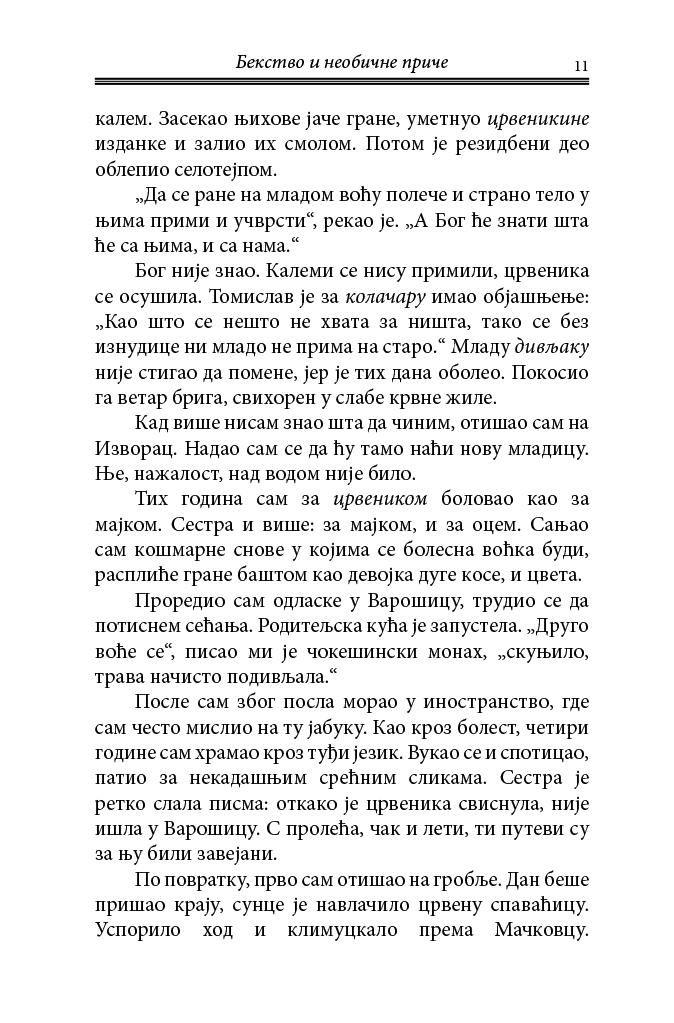 Бекство и необичне приче 11

калем. Засекао њихове јаче гране, уметнуо црвеникине изданке и залио их смолом. Потом је резидбени део облепио селотејпом.

„Да се ране на младом воћу полече и страно тело у њима прими и учврсти“, рекао је. „А Бог ће знати шта ће са њима, и са нама.“

Бог није знао. Калеми се нису примили, црвеника се осушила. Томислав је за колачару имао објашњење: „Као што се нешто не хвата за ништа, тако се без изнудице ни младо не прима на старо.“ Младу дивљаку није стигао да помене, јер је тих дана оболео. Покосио га ветар брига, свихорен у слабе крвне жиле.

Кад више нисам знао шта да чиним, отишао сам на Изворац. Надао сам се да ћу тамо наћи нову младицу. Ње, нажалост, над водом није било.

Тих година сам за црвеником боловао као за мајком. Сестра и више: за мајком, и за оцем. Сањао сам кошмарне снове у којима се болесна воћка буди, расплиће гране баштом као девојка дуге косе, и цвета.

Проредио сам одласке у Варошицу, трудио се да потиснем сећања. Родитељска кућа је запустела. „Друго воће се“, писао ми је чокешински монах, „скуњило, трава начисто подивљала.“

После сам због посла морао у иностранство, где сам често мислио на ту јабуку. Као кроз болест, четири године сам храмао кроз туђи језик. Вукао се и спотицао, патио за некадашњим срећним сликама. Сестра је ретко слала писма: откако је црвеника свиснула, није ишла у Варошицу. С пролећа, чак и лети, ти путеви су за њу били завејани.

По повратку, прво сам отишао на гробље. Дан беше пришао крају, сунце је навлачило црвену спаваћицу. Успорило ход и климуцкало према Мачковцу.